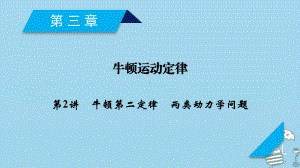 第三章

牛顿运动定律

第2讲　牛顿第二定律　两类动力学问题